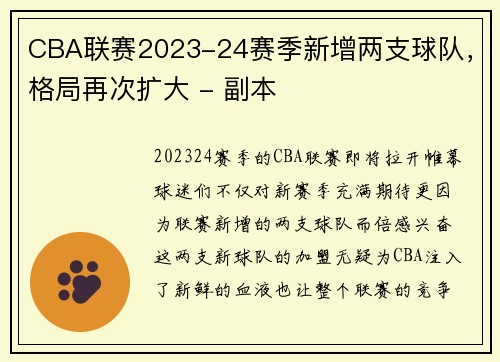 CBA联赛2023-24赛季新增两支球队，格局再次扩大 - 副本

202324赛季的CBA联赛即将拉开帷幕球迷们不仅对新赛季充满期待更因为联赛新增的两支球队而倍感兴奋这两支新球队的加盟无疑为CBA注入了新鲜的血液也让整个联赛的竞争